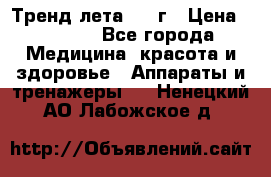 Тренд лета г Цена Все города Медицина красота и здоровье Аппараты и тренажеры Ненецкий АО Лабожское д

http://Объявлений.сайт